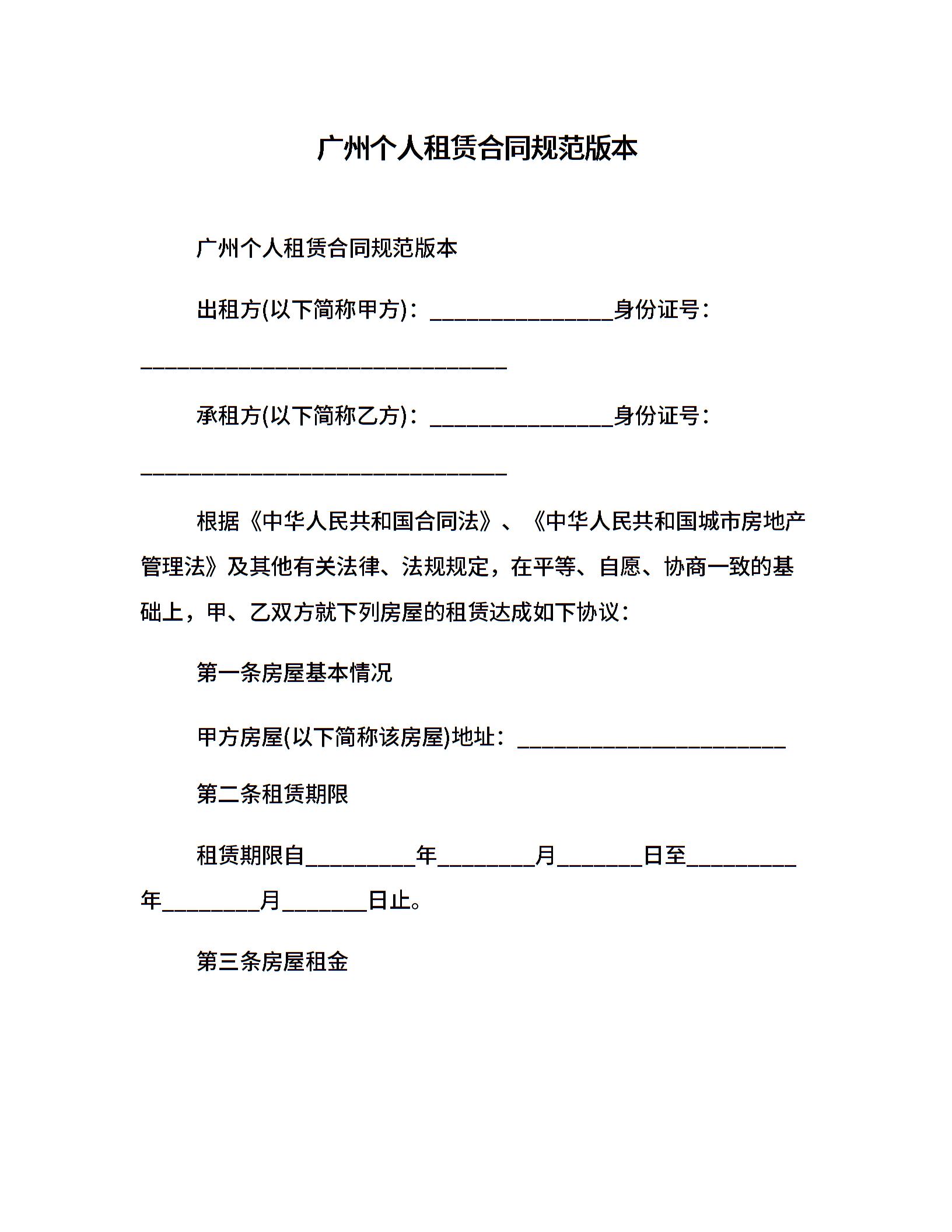 广州个人租赁合同规范版本

广州个人租赁合同规范版本

出租方(以下简称甲方)：________________身份证号：________________________________

承租方(以下简称乙方)：________________身份证号：________________________________

根据《中华人民共和国合同法》、《中华人民共和国城市房地产管理法》及其他有关法律、法规规定，在平等、自愿、协商一致的基础上，甲、乙双方就下列房屋的租赁达成如下协议：

第一条房屋基本情况

甲方房屋(以下简称该房屋)地址：________________________

第二条租赁期限

租赁期限自__________年_________月________日至__________年_________月________日止。

第三条房屋租金